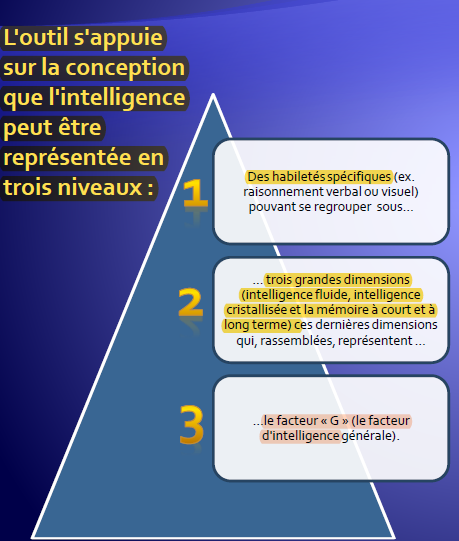 L'outil s'appuie sur la conception que l'intelligence peut être représentée en trois niveaux :

1

Des habiletés spécifiques (ex. raisonnement verbal ou visuel) pouvant se regrouper sous...

2

... trois grandes dimensions (intelligence fluide, intelligence cristallisée et la mémoire à court et à long terme) ces dernières dimensions qui, rassemblées, représentent ...

3

...le facteur « G » (le facteur d'intelligence générale).